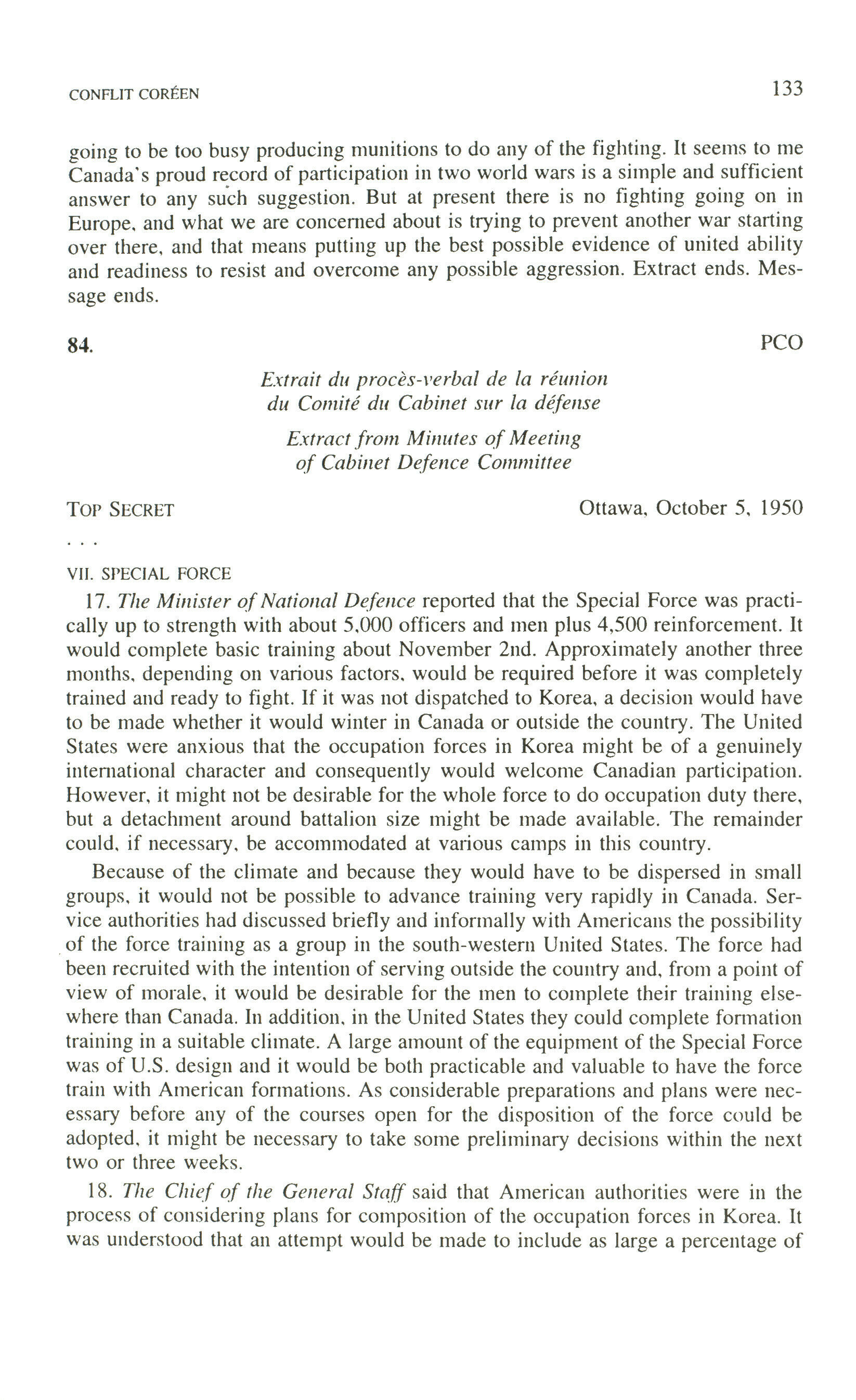 CONFLIT CORÉEN 133

going to be too busy producing munitions to do any of the fighting. It seems to me Canada's proud record of participation in two world wars is a simple and sufficient answer to any such suggestion. But at present there is no fighting going on in Europe, and what we are concerned about is trying to prevent another war starting over there, and that means putting up the best possible evidence of united ability and readiness to resist and overcome any possible aggression. Extract ends. Message ends.

84. PCO

Extrait du procès-verbal de la réunion du Comité du Cabinet sur la défense

Extract from Minutes of Meeting of Cabinet Defence Committee

TOP SECRET Ottawa, October 5, 1950

. . .

VII. SPECIAL FORCE

17. The Minister of National Defence reported that the Special Force was practically up to strength with about 5,000 officers and men plus 4,500 reinforcement. It would complete basic training about November 2nd. Approximately another three months, depending on various factors, would be required before it was completely trained and ready to fight. If it was not dispatched to Korea, a decision would have to be made whether it would winter in Canada or outside the country. The United States were anxious that the occupation forces in Korea might be of a genuinely international character and consequently would welcome Canadian participation. However, it might not be desirable for the whole force to do occupation duty there, but a detachment around battalion size might be made available. The remainder could, if necessary, be accommodated at various camps in this country.

Because of the climate and because they would have to be dispersed in small groups, it would not be possible to advance training very rapidly in Canada. Service authorities had discussed briefly and informally with Americans the possibility of the force training as a group in the south-western United States. The force had been recruited with the intention of serving outside the country and, from a point of view of morale, it would be desirable for the men to complete their training elsewhere than Canada. In addition, in the United States they could complete formation training in a suitable climate. A large amount of the equipment of the Special Force was of U.S. design and it would be both practicable and valuable to have the force train with American formations. As considerable preparations and plans were necessary before any of the courses open for the disposition of the force could be adopted, it might be necessary to take some preliminary decisions within the next two or three weeks.

18. The Chief of the General Staff said that American authorities were in the process of considering plans for composition of the occupation forces in Korea. It was understood that an attempt would be made to include as large a percentage of